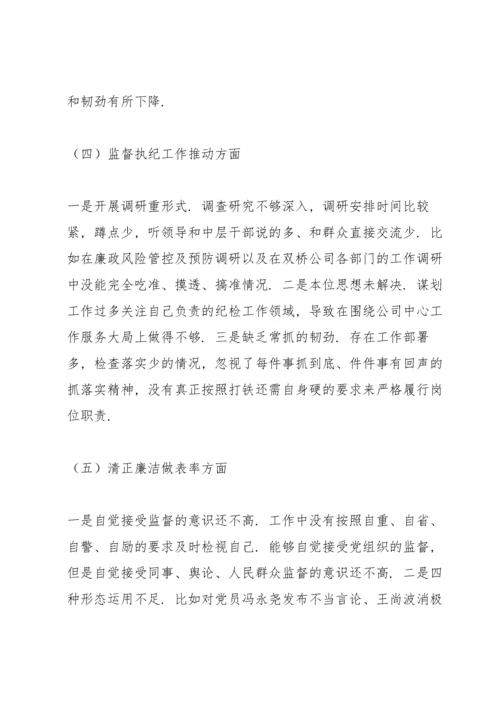 和韧劲有所下降.

（四）监督执纪工作推动方面

一是开展调研重形式. 调查研究不够深入，调研安排时间比较紧，蹲点少，听领导和中层干部说的多、和群众直接交流少. 比如在廉政风险管控及预防调研以及在双桥公司各部门的工作调研中没能完全吃准、摸透、搞准情况. 二是本位思想未解决. 谋划工作过多关注自己负责的纪检工作领域，导致在围绕公司中心工作服务大局上做得不够. 三是缺乏常抓的韧劲. 存在工作部署多，检查落实少的情况，忽视了每件事抓到底、件件事有回声的抓落实精神，没有真正按照打铁还需自身硬的要求来严格履行岗位职责.

（五）清正廉洁做表率方面

一是自觉接受监督的意识还不高. 工作中没有按照自重、自省、自警、自励的要求及时检视自己. 能够自觉接受党组织的监督，但是自觉接受同事、舆论、人民群众监督的意识还不高. 二是四种形态运用不足. 比如对党员冯永尧发布不当言论、王尚波消极